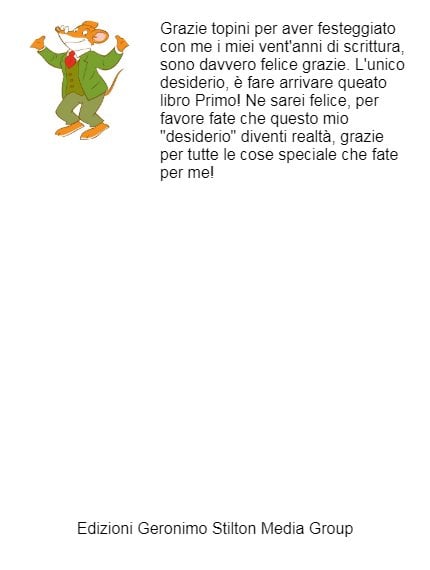 Grazie topini per aver festeggiato con me i miei vent'anni di scrittura, sono davvero felice grazie. L'unico desiderio, è fare arrivare queato libro Primo! Ne sarei felice, per favore fate che questo mio "desiderio" diventi realtà, grazie per tutte le cose speciale che fate per me!

Edizioni Geronimo Stilton Media Group